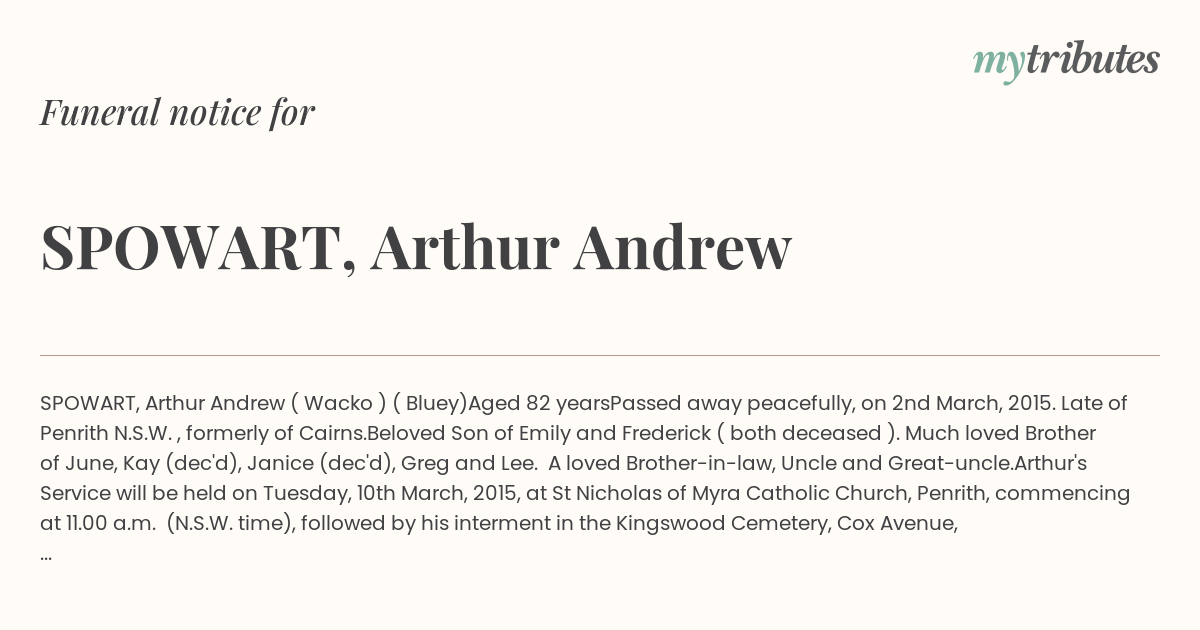 mytributes

Funeral notice for

SPOWART, Arthur Andrew

SPOWART, Arthur Andrew ( Wacko ) ( Bluey)Aged 82 yearsPassed away peacefully, on 2nd March, 2015. Late of Penrith N.S.W. , formerly of Cairns.Beloved Son of Emily and Frederick ( both deceased ). Much loved Brother of June, Kay (dec'd), Janice (dec'd), Greg and Lee. A loved Brother-in-law, Uncle and Great-uncle.Arthur's Service will be held on Tuesday, 10th March, 2015, at St Nicholas of Myra Catholic Church, Penrith, commencing at 11.00 a.m. (N.S.W. time), followed by his interment in the Kingswood Cemetery, Cox Avenue, ...